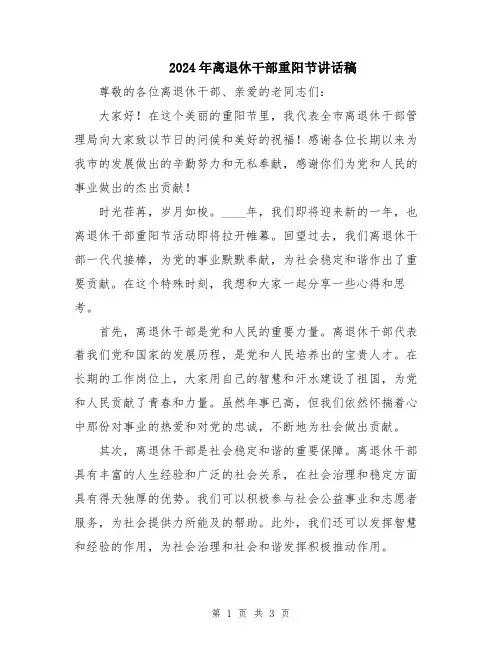 2024年离退休干部重阳节讲话稿

尊敬的各位离退休干部、亲爱的老同志们：

大家好！在这个美丽的重阳节里，我代表全市离退休干部管理局向大家致以节日的问候和美好的祝福！感谢各位长期以来为我市的发展做出的辛勤努力和无私奉献，感谢你们为党和人民的事业做出的杰出贡献！

时光荏苒，岁月如梭。____年，我们即将迎来新的一年，也离退休干部重阳节活动即将拉开帷幕。回望过去，我们离退休干部一代代接棒，为党的事业默默奉献，为社会稳定和谐作出了重要贡献。在这个特殊时刻，我想和大家一起分享一些心得和思考。

首先，离退休干部是党和人民的重要力量。离退休干部代表着我们党和国家的发展历程，是党和人民培养出的宝贵人才。在长期的工作岗位上，大家用自己的智慧和汗水建设了祖国，为党和人民贡献了青春和力量。虽然年事已高，但我们依然怀揣着心中那份对事业的热爱和对党的忠诚，不断地为社会做出贡献。

其次，离退休干部是社会稳定和谐的重要保障。离退休干部具有丰富的人生经验和广泛的社会关系，在社会治理和稳定方面具有得天独厚的优势。我们可以积极参与社会公益事业和志愿者服务，为社会提供力所能及的帮助。此外，我们还可以发挥智慧和经验的作用，为社会治理和社会和谐发挥积极推动作用。

第 1 页 共 3 页